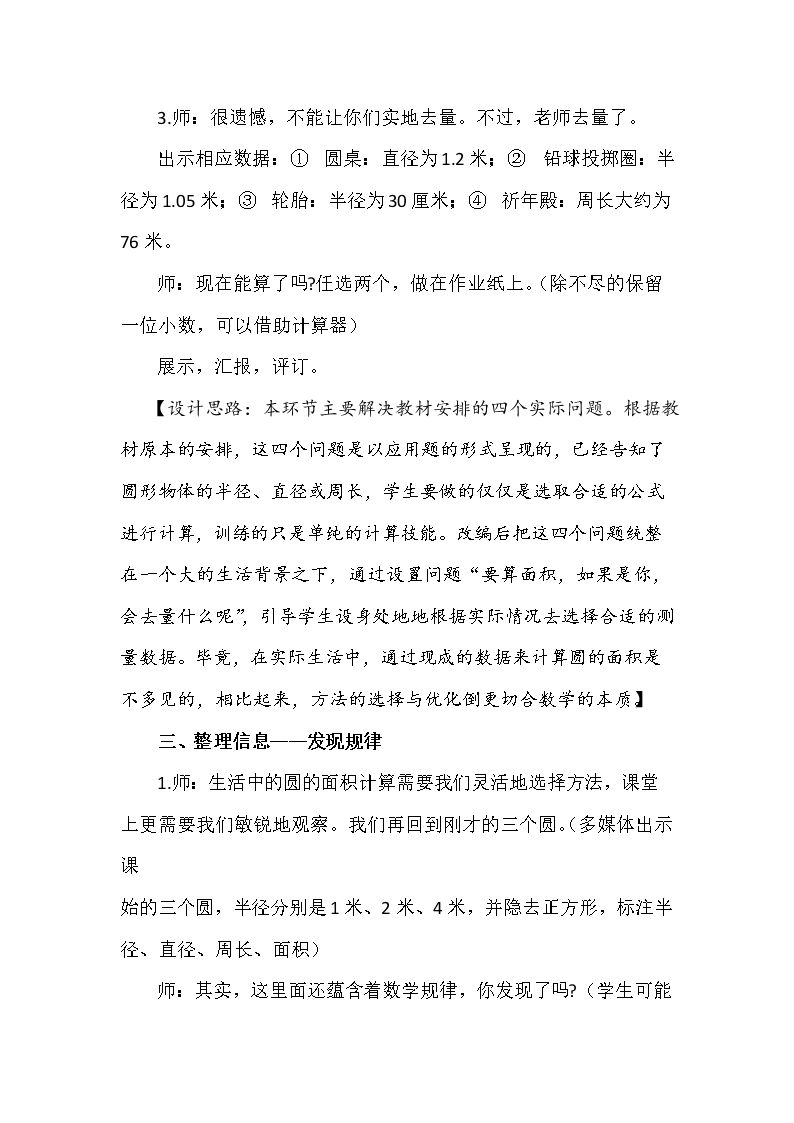 3.师：很遗憾，不能让你们实地去量。不过，老师去量了。

出示相应数据：① 圆桌：直径为1.2米；② 铅球投掷圈：半径为1.05米；③ 轮胎：半径为30厘米；④ 祈年殿：周长大约为76米。

师：现在能算了吗?任选两个，做在作业纸上。(除不尽的保留一位小数，可以借助计算器)

展示，汇报，评订。

【设计思路：本环节主要解决教材安排的四个实际问题。根据教材原本的安排，这四个问题是以应用题的形式呈现的，已经告知了圆形物体的半径、直径或周长，学生要做的仅仅是选取合适的公式进行计算，训练的只是单纯的计算技能。改编后把这四个问题统整在一个大的生活背景之下，通过设置问题“要算面积，如果是你，会去量什么呢”，引导学生设身处地地根据实际情况去选择合适的测量数据。毕竟，在实际生活中，通过现成的数据来计算圆的面积是不多见的，相比起来，方法的选择与优化倒更切合数学的本质】

三、整理信息——发现规律

1.师：生活中的圆的面积计算需要我们灵活地选择方法，课堂上更需要我们敏锐地观察。我们再回到刚才的三个圆。(多媒体出示课

始的三个圆，半径分别是1米、2米、4米，并隐去正方形，标注半径、直径、周长、面积)

师：其实，这里面还蕴含着数学规律，你发现了吗?(学生可能